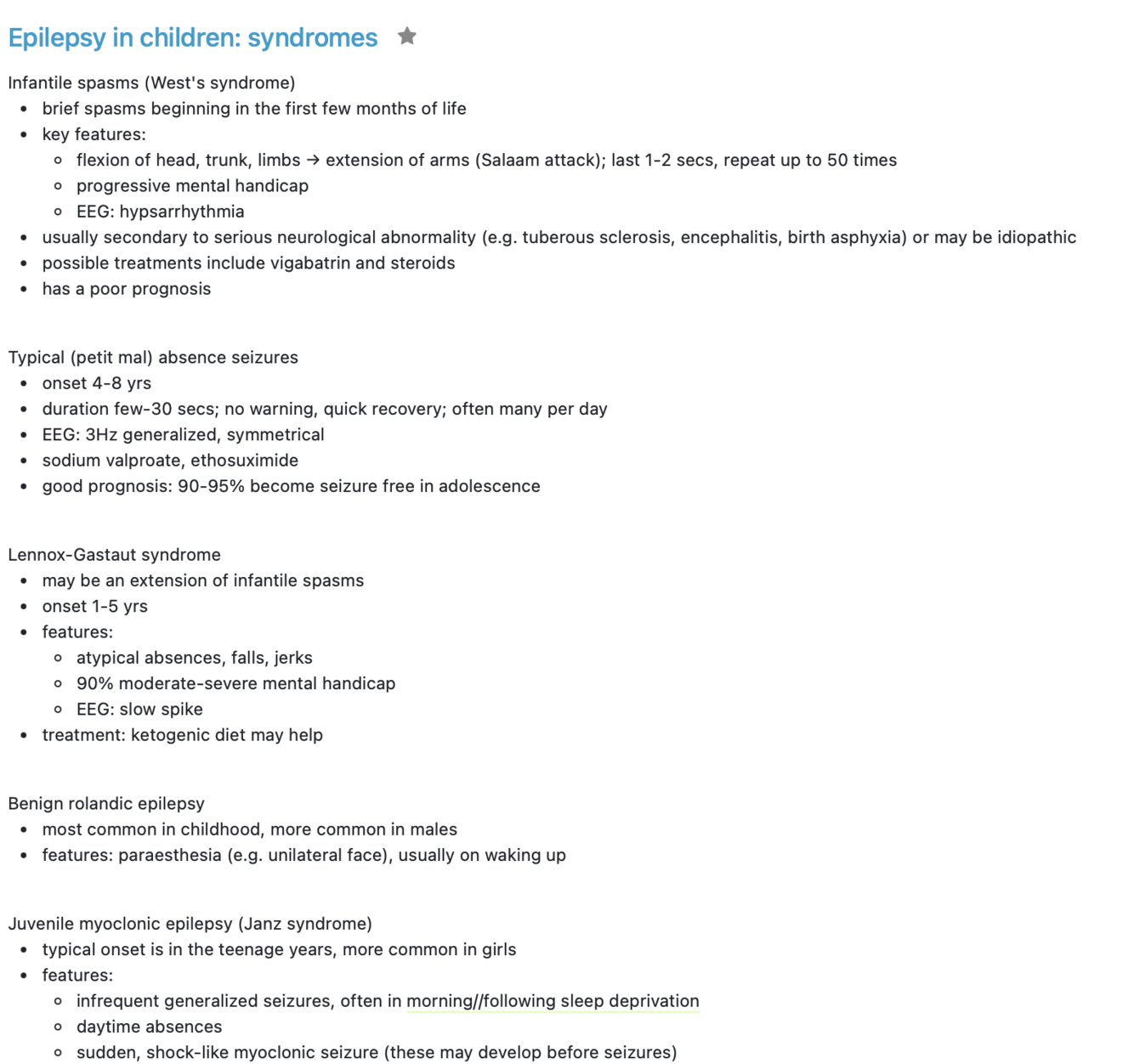 Epilepsy in children: syndromes

Infantile spasms (West's syndrome)
- brief spasms beginning in the first few months of life
- key features:
  - flexion of head, trunk, limbs → extension of arms (Salaam attack); last 1-2 secs, repeat up to 50 times
  - progressive mental handicap
  - EEG: hypsarrhythmia
- usually secondary to serious neurological abnormality (e.g. tuberous sclerosis, encephalitis, birth asphyxia) or may be idiopathic
- possible treatments include vigabatrin and steroids
- has a poor prognosis

Typical (petit mal) absence seizures
- onset 4-8 yrs
- duration few-30 secs; no warning, quick recovery; often many per day
- EEG: 3Hz generalized, symmetrical
- sodium valproate, ethosuximide
- good prognosis: 90-95% become seizure free in adolescence

Lennox-Gastaut syndrome
- may be an extension of infantile spasms
- onset 1-5 yrs
- features:
  - atypical absences, falls, jerks
  - 90% moderate-severe mental handicap
  - EEG: slow spike
- treatment: ketogenic diet may help

Benign rolandic epilepsy
- most common in childhood, more common in males
- features: paraesthesia (e.g. unilateral face), usually on waking up

Juvenile myoclonic epilepsy (Janz syndrome)
- typical onset is in the teenage years, more common in girls
- features:
  - infrequent generalized seizures, often in morning//following sleep deprivation
  - daytime absences
  - sudden, shock-like myoclonic seizure (these may develop before seizures)